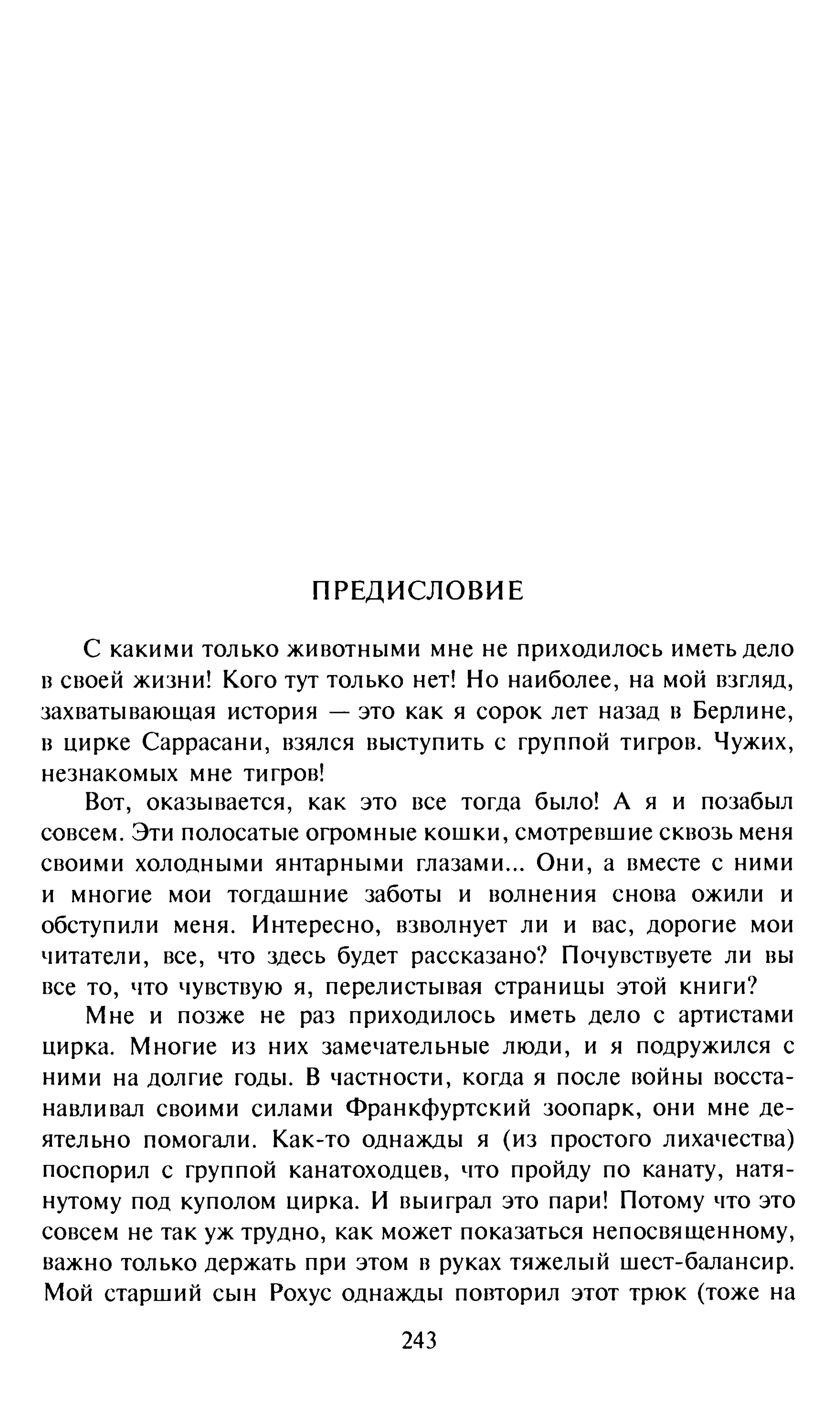 ПРЕДИСЛОВИЕ

С какими только животными мне не приходилось иметь дело в своей жизни! Кого тут только нет! Но наиболее, на мой взгляд, захватывающая история — это как я сорок лет назад в Берлине, в цирке Саррасани, взялся выступить с группой тигров. Чужих, незнакомых мне тигров!

Вот, оказывается, как это все тогда было! А я и позабыл совсем. Эти полосатые огромные кошки, смотревшие сквозь меня своими холодными янтарными глазами... Они, а вместе с ними и многие мои тогдашние заботы и волнения снова ожили и обступили меня. Интересно, взволнует ли и вас, дорогие мои читатели, все, что здесь будет рассказано? Почувствуете ли вы все то, что чувствую я, перелистывая страницы этой книги?

Мне и позже не раз приходилось иметь дело с артистами цирка. Многие из них замечательные люди, и я подружился с ними на долгие годы. В частности, когда я после войны восстанавливал своими силами Франкфуртский зоопарк, они мне деятельно помогали. Как-то однажды я (из простого лихачества) поспорил с группой канатоходцев, что пройду по канату, натянутому под куполом цирка. И выиграл это пари! Потому что это совсем не так уж трудно, как может показаться непосвященному, важно только держать при этом в руках тяжелый шест-балансир. Мой старший сын Рохус однажды повторил этот трюк (тоже на

243